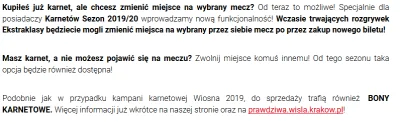 Kupiłeś już karnet, ale chcesz zmienić miejsce na wybrany mecz? Od teraz to możliwe! Specjalnie dla posiadaczy Karnetów Sezon 2019/20 wprowadzamy nową funkcjonalność! Wczasie trwających rozgrywek Ekstraklasy będziecie mogli zmienić miejsca na wybrany przez siebie mecz po przez zakup nowego biletu!

Masz karnet, a nie możesz pojawić się na meczu? Zwolnij miejsce komuś innemu! Od tego sezonu taka opcja będzie również dostępna!

Podobnie jak w przypadku kampani karnetowej Wiosna 2019, do sprzedaży trafią również BONY KARNETOWE. Więcej informacji już wkrótce na naszej stronie oraz na prawdziwa.wisla.krakow.pl!